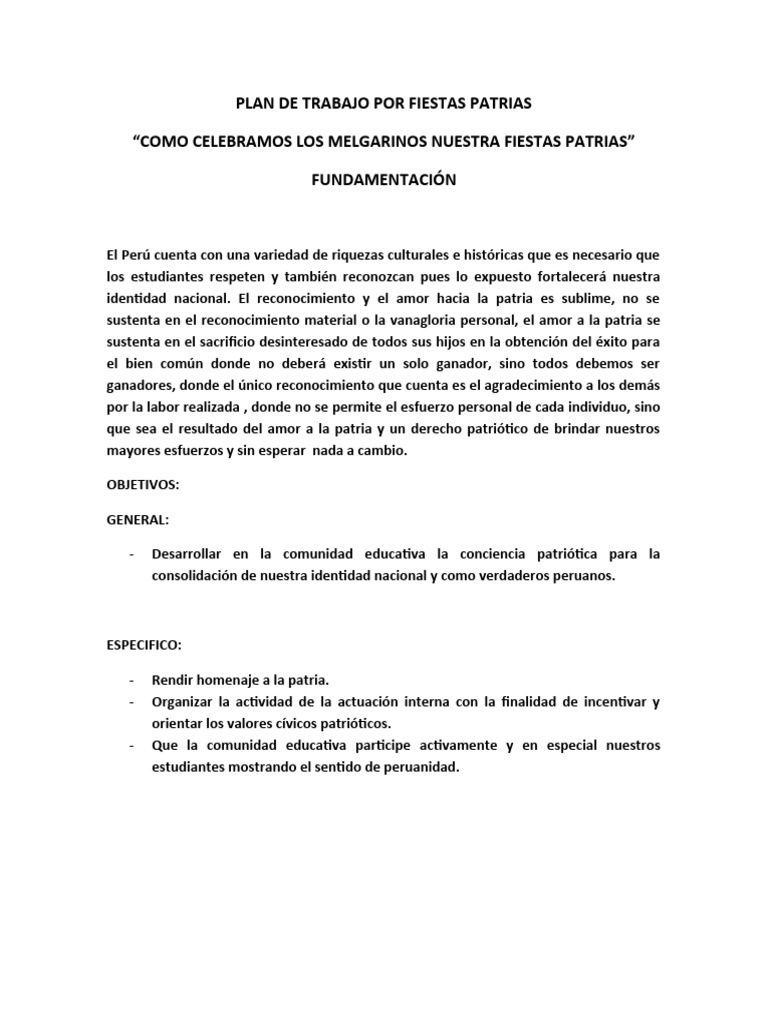 PLAN DE TRABAJO POR FIESTAS PATRIAS

“COMO CELEBRAMOS LOS MELGARINOS NUESTRA FIESTAS PATRIAS”

FUNDAMENTACIÓN

El Perú cuenta con una variedad de riquezas culturales e históricas que es necesario que los estudiantes respeten y también reconozcan pues lo expuesto fortalecerá nuestra identidad nacional. El reconocimiento y el amor hacia la patria es sublime, no se sustenta en el reconocimiento material o la vanagloria personal, el amor a la patria se sustenta en el sacrificio desinteresado de todos sus hijos en la obtención del éxito para el bien común donde no deberá existir un solo ganador, sino todos debemos ser ganadores, donde el único reconocimiento que cuenta es el agradecimiento a los demás por la labor realizada , donde no se permite el esfuerzo personal de cada individuo, sino que sea el resultado del amor a la patria y un derecho patriótico de brindar nuestros mayores esfuerzos y sin esperar nada a cambio.

OBJETIVOS:

GENERAL:

- Desarrollar en la comunidad educativa la conciencia patriótica para la consolidación de nuestra identidad nacional y como verdaderos peruanos.

ESPECIFICO:

- Rendir homenaje a la patria.
- Organizar la actividad de la actuación interna con la finalidad de incentivar y orientar los valores cívicos patrióticos.
- Que la comunidad educativa participe activamente y en especial nuestros estudiantes mostrando el sentido de peruanidad.